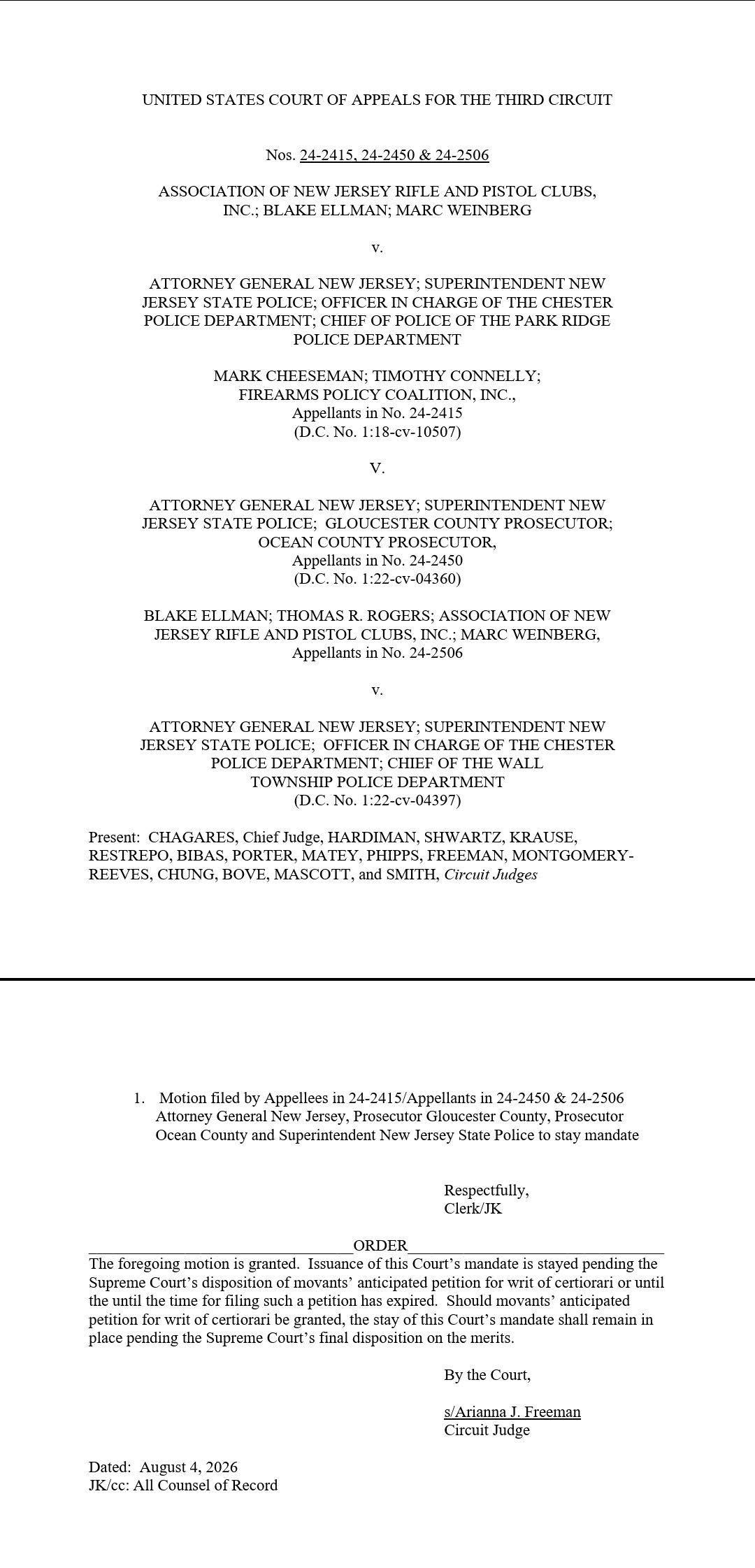 UNITED STATES COURT OF APPEALS FOR THE THIRD CIRCUIT

Nos. 24-2415, 24-2450 & 24-2506

ASSOCIATION OF NEW JERSEY RIFLE AND PISTOL CLUBS, INC.; BLAKE ELLMAN; MARC WEINBERG

v.

ATTORNEY GENERAL NEW JERSEY; SUPERINTENDENT NEW JERSEY STATE POLICE; OFFICER IN CHARGE OF THE CHESTER POLICE DEPARTMENT; CHIEF OF POLICE OF THE PARK RIDGE POLICE DEPARTMENT

MARK CHEESEMAN; TIMOTHY CONNELLY; FIREARMS POLICY COALITION, INC.,
Appellants in No. 24-2415
(D.C. No. 1:18-cv-10507)

V.

ATTORNEY GENERAL NEW JERSEY; SUPERINTENDENT NEW JERSEY STATE POLICE; GLOUCESTER COUNTY PROSECUTOR; OCEAN COUNTY PROSECUTOR,
Appellants in No. 24-2450
(D.C. No. 1:22-cv-04360)

BLAKE ELLMAN; THOMAS R. ROGERS; ASSOCIATION OF NEW JERSEY RIFLE AND PISTOL CLUBS, INC.; MARC WEINBERG,
Appellants in No. 24-2506

v.

ATTORNEY GENERAL NEW JERSEY; SUPERINTENDENT NEW JERSEY STATE POLICE; OFFICER IN CHARGE OF THE CHESTER POLICE DEPARTMENT; CHIEF OF THE WALL TOWNSHIP POLICE DEPARTMENT
(D.C. No. 1:22-cv-04397)

Present: CHAGARES, Chief Judge, HARDIMAN, SHWARTZ, KRAUSE, RESTREPO, BIBAS, PORTER, MATEY, PHIPPS, FREEMAN, MONTGOMERY-REEVES, CHUNG, BOVE, MASCOTT, and SMITH, Circuit Judges

1. Motion filed by Appellees in 24-2415/Appellants in 24-2450 & 24-2506 Attorney General New Jersey, Prosecutor Gloucester County, Prosecutor Ocean County and Superintendent New Jersey State Police to stay mandate

Respectfully,
Clerk/JK

ORDER

The foregoing motion is granted. Issuance of this Court's mandate is stayed pending the Supreme Court's disposition of movants' anticipated petition for writ of certiorari or until the until the time for filing such a petition has expired. Should movants' anticipated petition for writ of certiorari be granted, the stay of this Court's mandate shall remain in place pending the Supreme Court's final disposition on the merits.

By the Court,

s/Arianna J. Freeman
Circuit Judge

Dated: August 4, 2026
JK/cc: All Counsel of Record